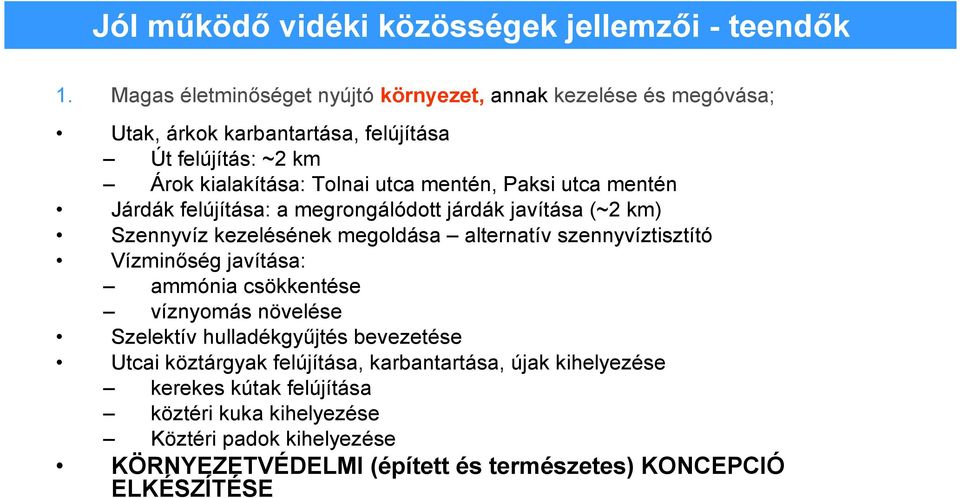 Jól működő vidéki közösségek jellemzői - teendők

1. Magas életminőséget nyújtó környezet, annak kezelése és megóvása;

• Utak, árkok karbantartása, felújítása
– Út felújítás: ~2 km
– Árok kialakítása: Tolnai utca mentén, Paksi utca mentén
• Járdák felújítása: a megrongálódott járdák javítása (~2 km)
• Szennyvíz kezelésének megoldása – alternatív szennyvíztisztító
• Vízminőség javítása:
– ammónia csökkentése
– víznyomás növelése
• Szelektív hulladékgyűjtés bevezetése
• Utcai köztárgyak felújítása, karbantartása, újak kihelyezése
– kerekes kútak felújítása
– köztéri kuka kihelyezése
– Köztéri padok kihelyezése
• KÖRNYEZETVÉDELMI (épített és természetes) KONCEPCIÓ ELKÉSZÍTÉSE